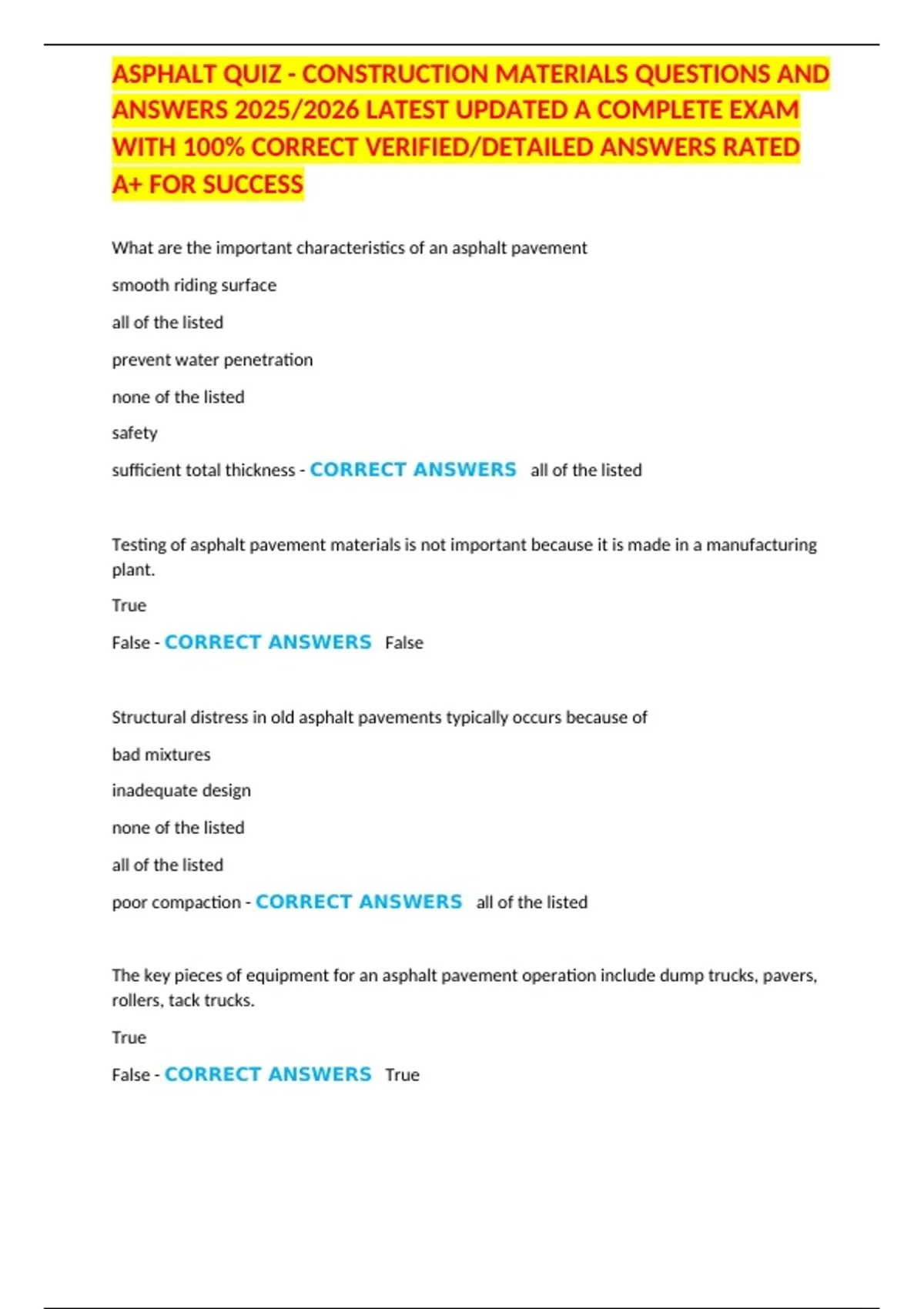 ASPHALT QUIZ - CONSTRUCTION MATERIALS QUESTIONS AND ANSWERS 2025/2026 LATEST UPDATED A COMPLETE EXAM WITH 100% CORRECT VERIFIED/DETAILED ANSWERS RATED A+ FOR SUCCESS

What are the important characteristics of an asphalt pavement

smooth riding surface

all of the listed

prevent water penetration

none of the listed

safety

sufficient total thickness - CORRECT ANSWERS all of the listed

Testing of asphalt pavement materials is not important because it is made in a manufacturing plant.

True

False - CORRECT ANSWERS False

Structural distress in old asphalt pavements typically occurs because of

bad mixtures

inadequate design

none of the listed

all of the listed

poor compaction - CORRECT ANSWERS all of the listed

The key pieces of equipment for an asphalt pavement operation include dump trucks, pavers, rollers, tack trucks.

True

False - CORRECT ANSWERS True